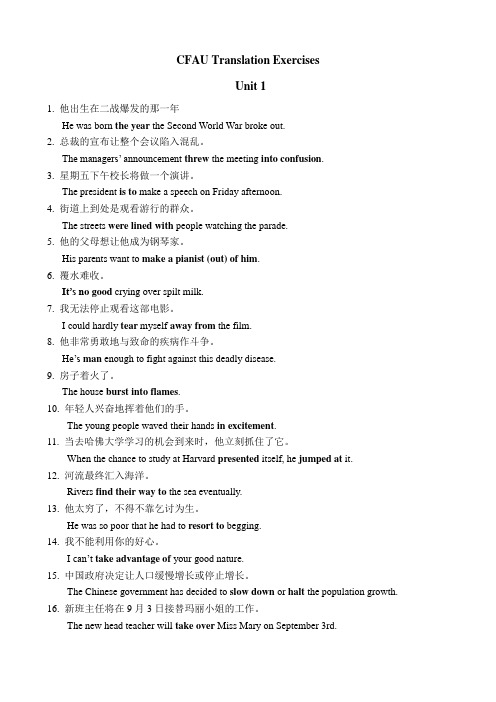 CFAU Translation Exercises

Unit 1

1. 他出生在二战爆发的那一年

He was born the year the Second World War broke out.

2. 总裁的宣布让整个会议陷入混乱。

The managers' announcement threw the meeting into confusion.

3. 星期五下午校长将做一个演讲。

The president is to make a speech on Friday afternoon.

4. 街道上到处是观看游行的群众。

The streets were lined with people watching the parade.

5. 他的父母想让他成为钢琴家。

His parents want to make a pianist (out) of him.

6. 覆水难收。

It's no good crying over spilt milk.

7. 我无法停止观看这部电影。

I could hardly tear myself away from the film.

8. 他非常勇敢地与致命的疾病作斗争。

He's man enough to fight against this deadly disease.

9. 房子着火了。

The house burst into flames.

10. 年轻人兴奋地挥着他们的手。

The young people waved their hands in excitement.

11. 当去哈佛大学学习的机会到来时，他立刻抓住了它。

When the chance to study at Harvard presented itself, he jumped at it.

12. 河流最终汇入海洋。

Rivers find their way to the sea eventually.

13. 他太穷了，不得不靠乞讨为生。

He was so poor that he had to resort to begging.

14. 我不能利用你的好心。

I can't take advantage of your good nature.

15. 中国政府决定让人口缓慢增长或停止增长。

The Chinese government has decided to slow down or halt the population growth.

16. 新班主任将在 9 月 3 日接替玛丽小姐的工作。

The new head teacher will take over Miss Mary on September 3rd.